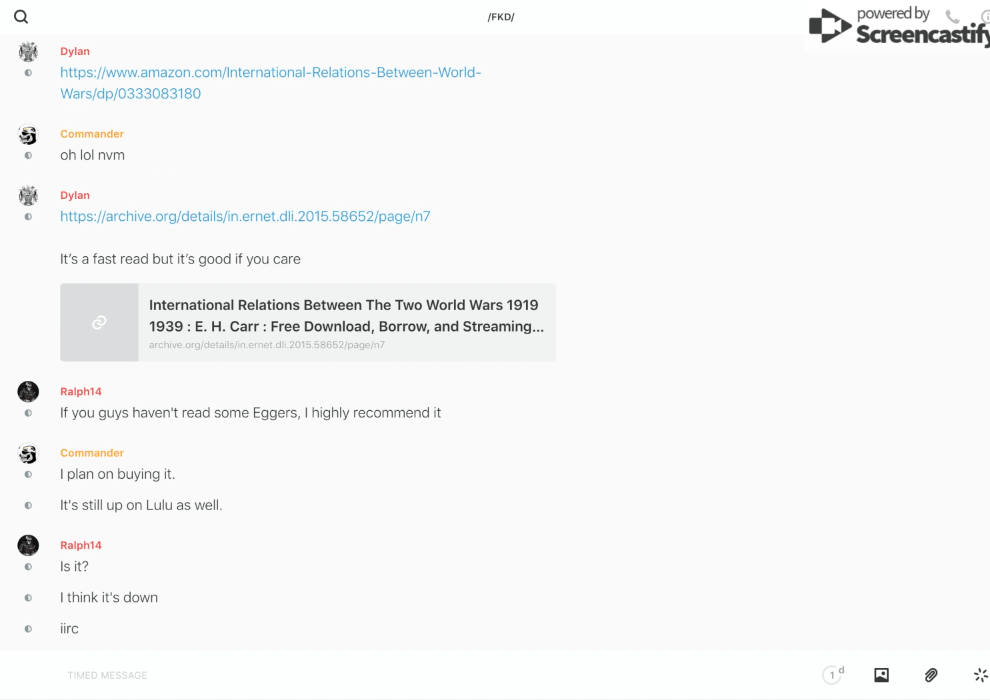 /FKD/

powered by Screencastify

Dylan
https://www.amazon.com/International-Relations-Between-World-Wars/dp/0333083180

Commander
oh lol nvm

Dylan
https://archive.org/details/in.ernet.dli.2015.58652/page/n7

It's a fast read but it's good if you care

International Relations Between The Two World Wars 1919 1939 : E. H. Carr : Free Download, Borrow, and Streaming...
archive.org/details/in.ernet.dli.2015.58652/page/n7

Ralph14
If you guys haven't read some Eggers, I highly recommend it

Commander
I plan on buying it.

It's still up on Lulu as well.

Ralph14
Is it?

I think it's down

iirc

TIMED MESSAGE

1 d